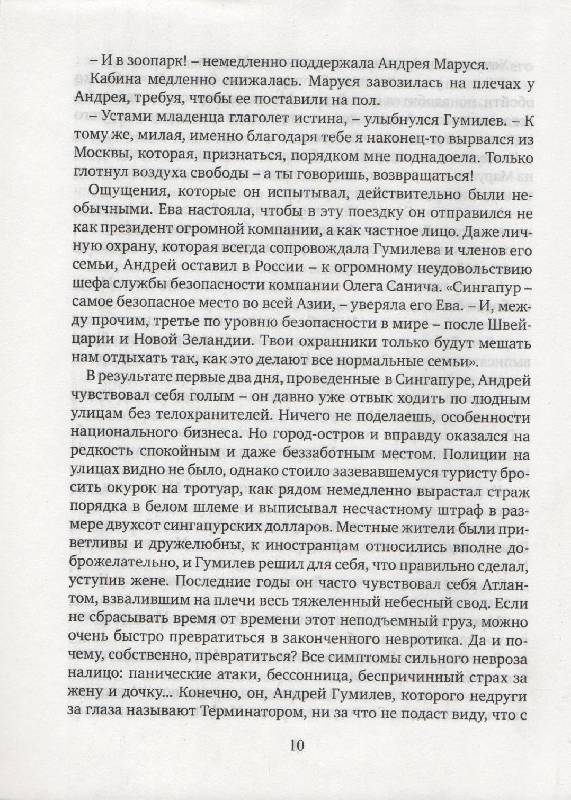 – И в зоопарк! – немедленно поддержала Андрея Маруся.

Кабина медленно снижалась. Маруся завозилась на плечах у Андрея, требуя, чтобы ее поставили на пол.

– Устами младенца глаголет истина, – улыбнулся Гумилев. – К тому же, милая, именно благодаря тебе я наконец-то вырвался из Москвы, которая, признаться, порядком мне поднадоела. Только глотнул воздуха свободы – а ты говоришь, возвращаться!

Ощущения, которые он испытывал, действительно были необычными. Ева настояла, чтобы в эту поездку он отправился не как президент огромной компании, а как частное лицо. Даже личную охрану, которая всегда сопровождала Гумилева и членов его семьи, Андрей оставил в России – к огромному неудовольствию шефа службы безопасности компании Олега Санича. «Сингапур – самое безопасное место во всей Азии, – уверяла его Ева. – И, между прочим, третье по уровню безопасности в мире – после Швейцарии и Новой Зеландии. Твои охранники только будут мешать нам отдыхать так, как это делают все нормальные семьи».

В результате первые два дня, проведенные в Сингапуре, Андрей чувствовал себя голым – он давно уже отвык ходить по людным улицам без телохранителей. Ничего не поделаешь, особенности национального бизнеса. Но город-остров и вправду оказался на редкость спокойным и даже беззаботным местом. Полиции на улицах видно не было, однако стоило зазевавшемуся туристу бросить окурок на тротуар, как рядом немедленно вырастал страж порядка в белом шлеме и выписывал несчастному штраф в размере двухсот сингапурских долларов. Местные жители были приветливы и дружелюбны, к иностранцам относились вполне доброжелательно, и Гумилев решил для себя, что правильно сделал, уступив жене. Последние годы он часто чувствовал себя Атлантом, взвалившим на плечи весь тяжеленный небесный свод. Если не сбрасывать время от времени этот неподъемный груз, можно очень быстро превратиться в законченного невротика. Да и почему, собственно, превратиться? Все симптомы сильного невроза налицо: панические атаки, бессонница, беспричинный страх за жену и дочку... Конечно, он, Андрей Гумилев, которого недруги за глаза называют Терминатором, ни за что не подаст виду, что с

10